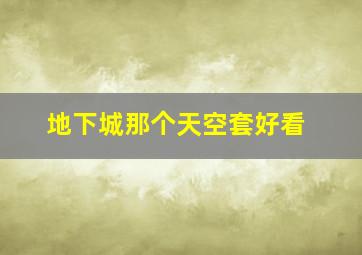 地下城那个天空套好看